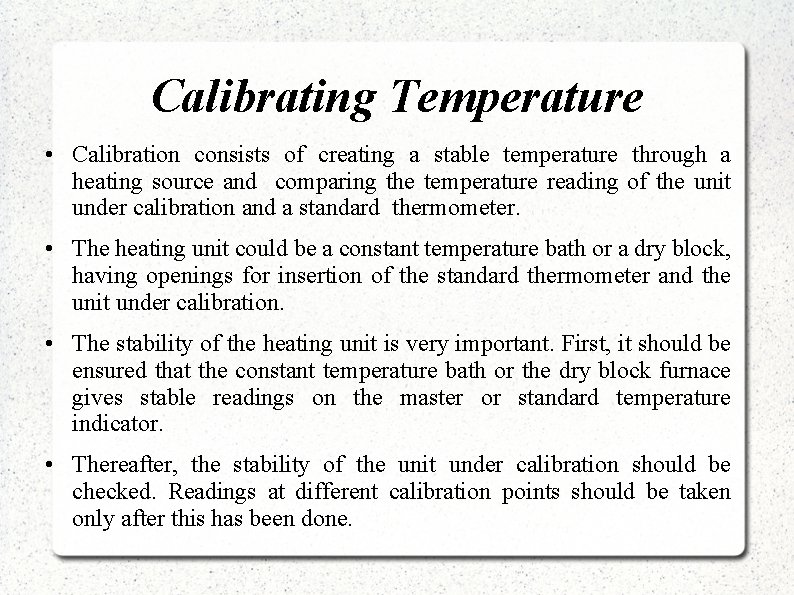 Calibrating Temperature

• Calibration consists of creating a stable temperature through a heating source and comparing the temperature reading of the unit under calibration and a standard thermometer.

• The heating unit could be a constant temperature bath or a dry block, having openings for insertion of the standard thermometer and the unit under calibration.

• The stability of the heating unit is very important. First, it should be ensured that the constant temperature bath or the dry block furnace gives stable readings on the master or standard temperature indicator.

• Thereafter, the stability of the unit under calibration should be checked. Readings at different calibration points should be taken only after this has been done.